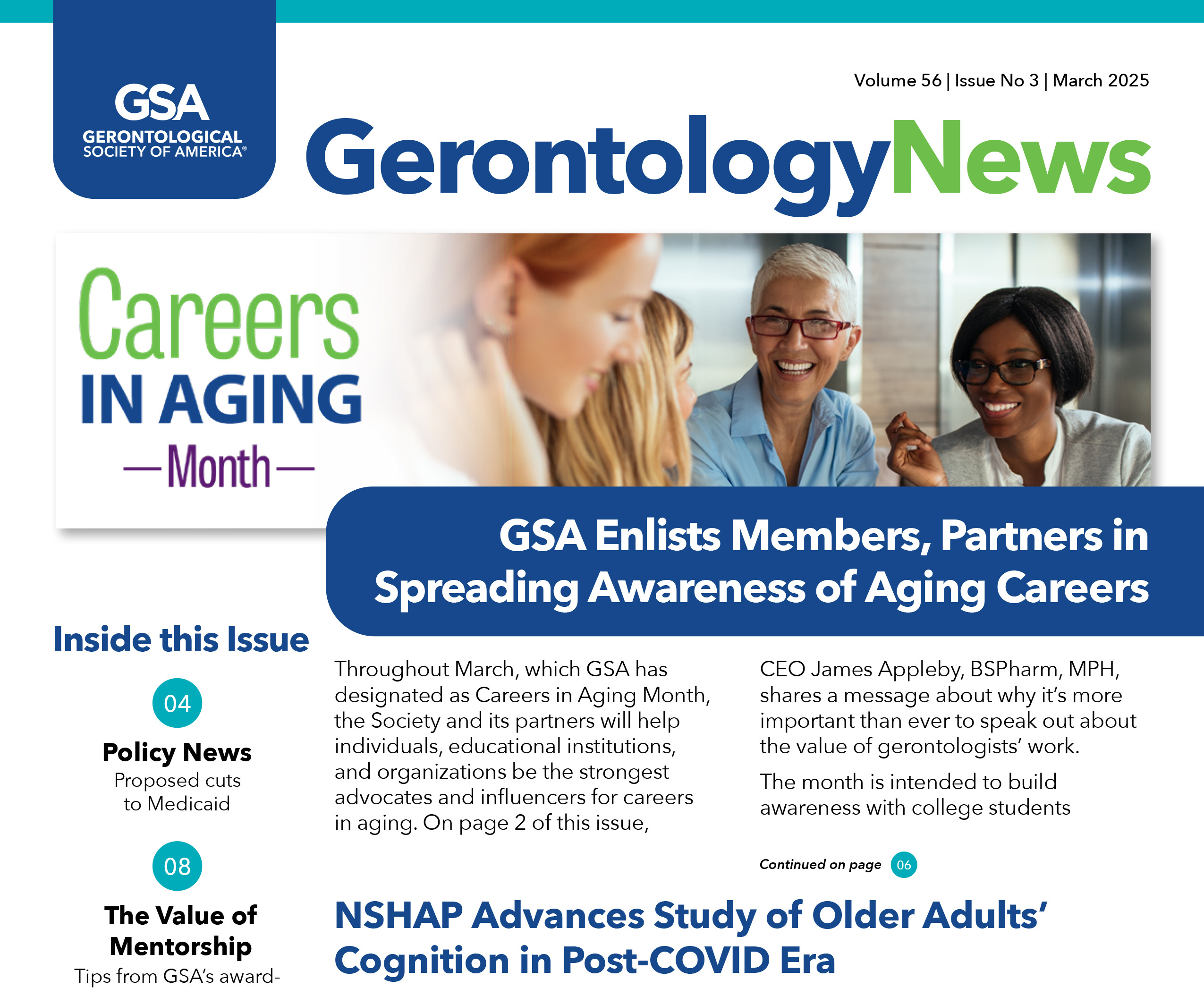 GSA
GERONTOLOGICAL SOCIETY OF AMERICA®

Volume 56 | Issue No 3 | March 2025

GerontologyNews

Careers IN AGING —Month—

GSA Enlists Members, Partners in Spreading Awareness of Aging Careers

Inside this Issue

04
Policy News
Proposed cuts to Medicaid

08
The Value of Mentorship
Tips from GSA's award-

Throughout March, which GSA has designated as Careers in Aging Month, the Society and its partners will help individuals, educational institutions, and organizations be the strongest advocates and influencers for careers in aging. On page 2 of this issue, CEO James Appleby, BSPharm, MPH, shares a message about why it's more important than ever to speak out about the value of gerontologists' work.

The month is intended to build awareness with college students

Continued on page 06

NSHAP Advances Study of Older Adults' Cognition in Post-COVID Era